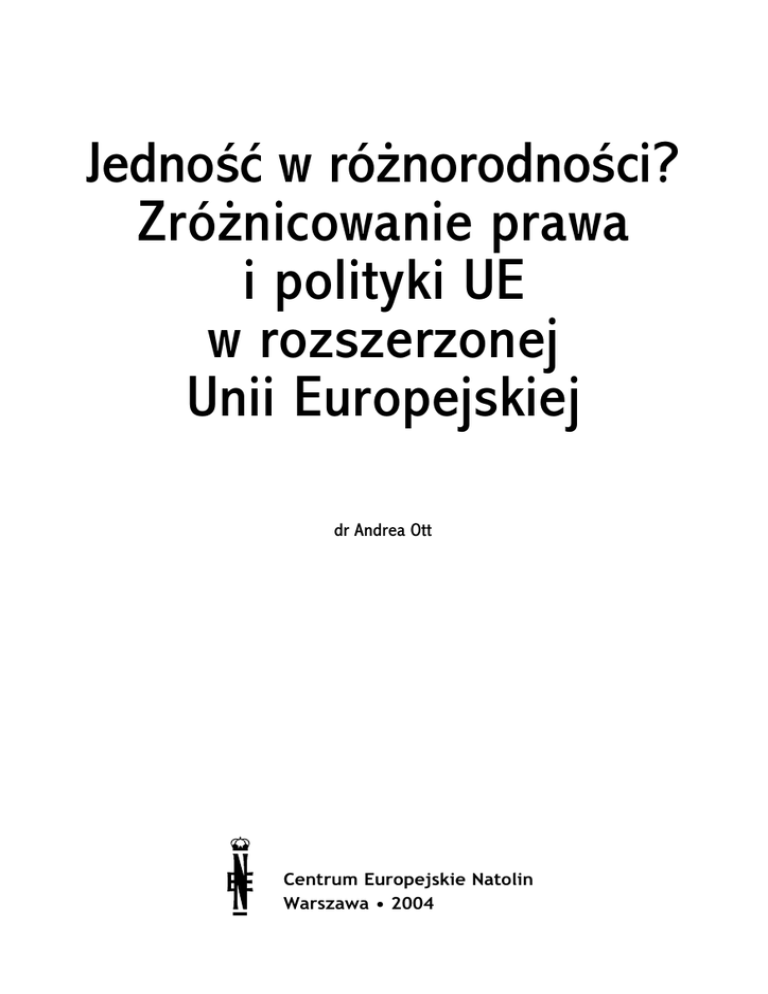 Jedność w różnorodności?
Zróżnicowanie prawa
i polityki UE
w rozszerzonej
Unii Europejskiej

dr Andrea Ott

Centrum Europejskie Natolin
Warszawa • 2004